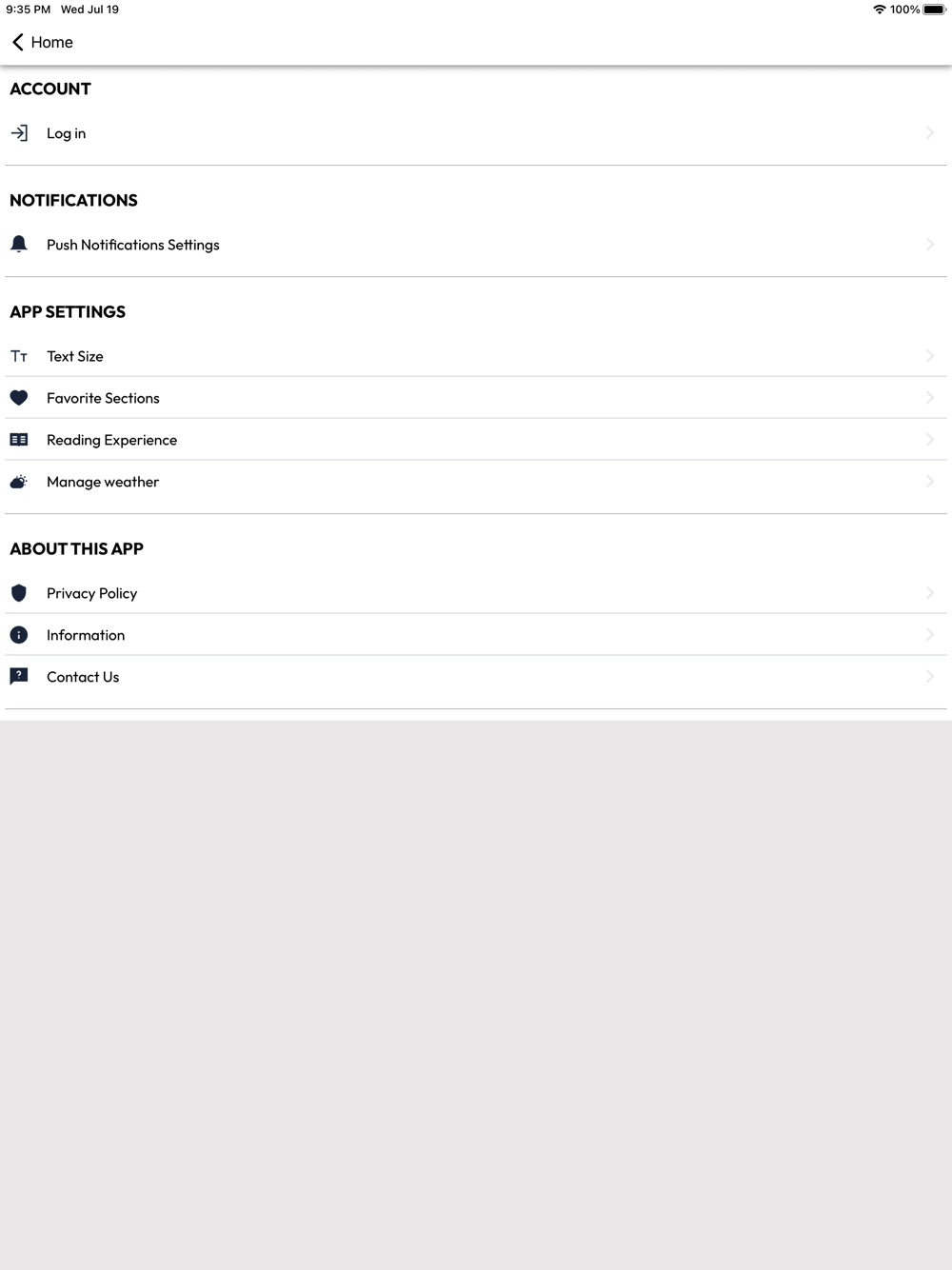 9:35 PM Wed Jul 19

100%

Home

ACCOUNT

Log in

NOTIFICATIONS

Push Notifications Settings

APP SETTINGS

Text Size

Favorite Sections

Reading Experience

Manage weather

ABOUT THIS APP

Privacy Policy

Information

Contact Us